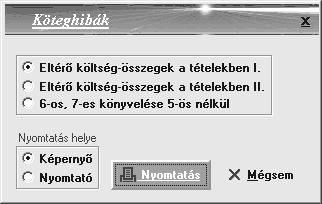 Köteghibák

X

Eltérő költség-összegek a tételekben I.
Eltérő költség-összegek a tételekben II.
6-os, 7-es könyvelése 5-ös nélkül

Nyomtatás helye
Képernyő
Nyomtató

Nyomtatás

Mégsem